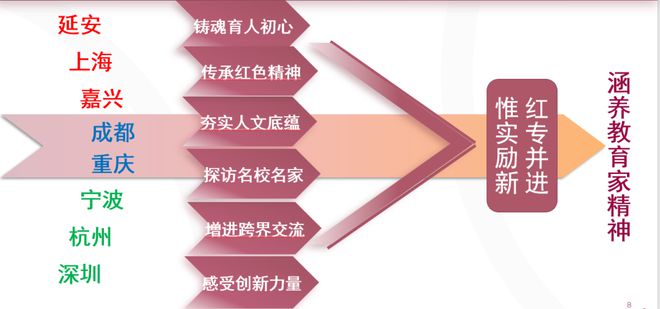 延安
上海
嘉兴
成都
重庆
宁波
杭州
深圳

铸魂育人初心
传承红色精神
夯实人文底蕴
探访名校名家
增进跨界交流
感受创新力量

红专并进
惟实励新

涵养教育家精神

8